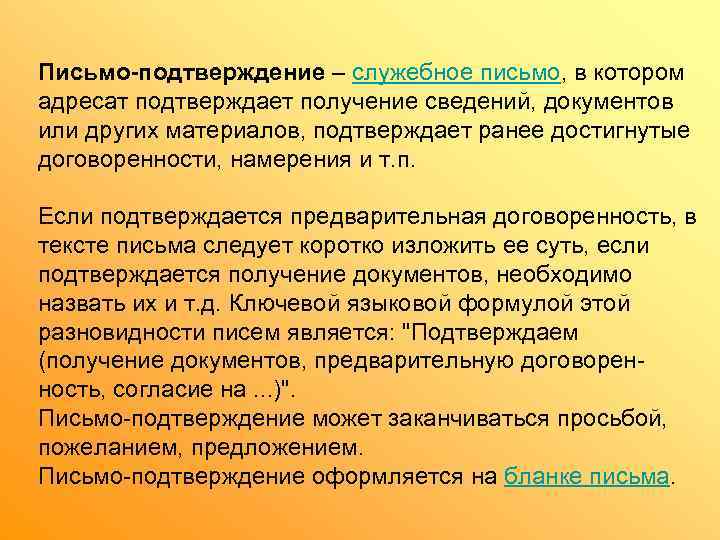 Письмо-подтверждение – служебное письмо, в котором адресат подтверждает получение сведений, документов или других материалов, подтверждает ранее достигнутые договоренности, намерения и т.п.

Если подтверждается предварительная договоренность, в тексте письма следует коротко изложить ее суть, если подтверждается получение документов, необходимо назвать их и т.д. Ключевой языковой формулой этой разновидности писем является: "Подтверждаем (получение документов, предварительную договоренность, согласие на ...)".
Письмо-подтверждение может заканчиваться просьбой, пожеланием, предложением.
Письмо-подтверждение оформляется на бланке письма.